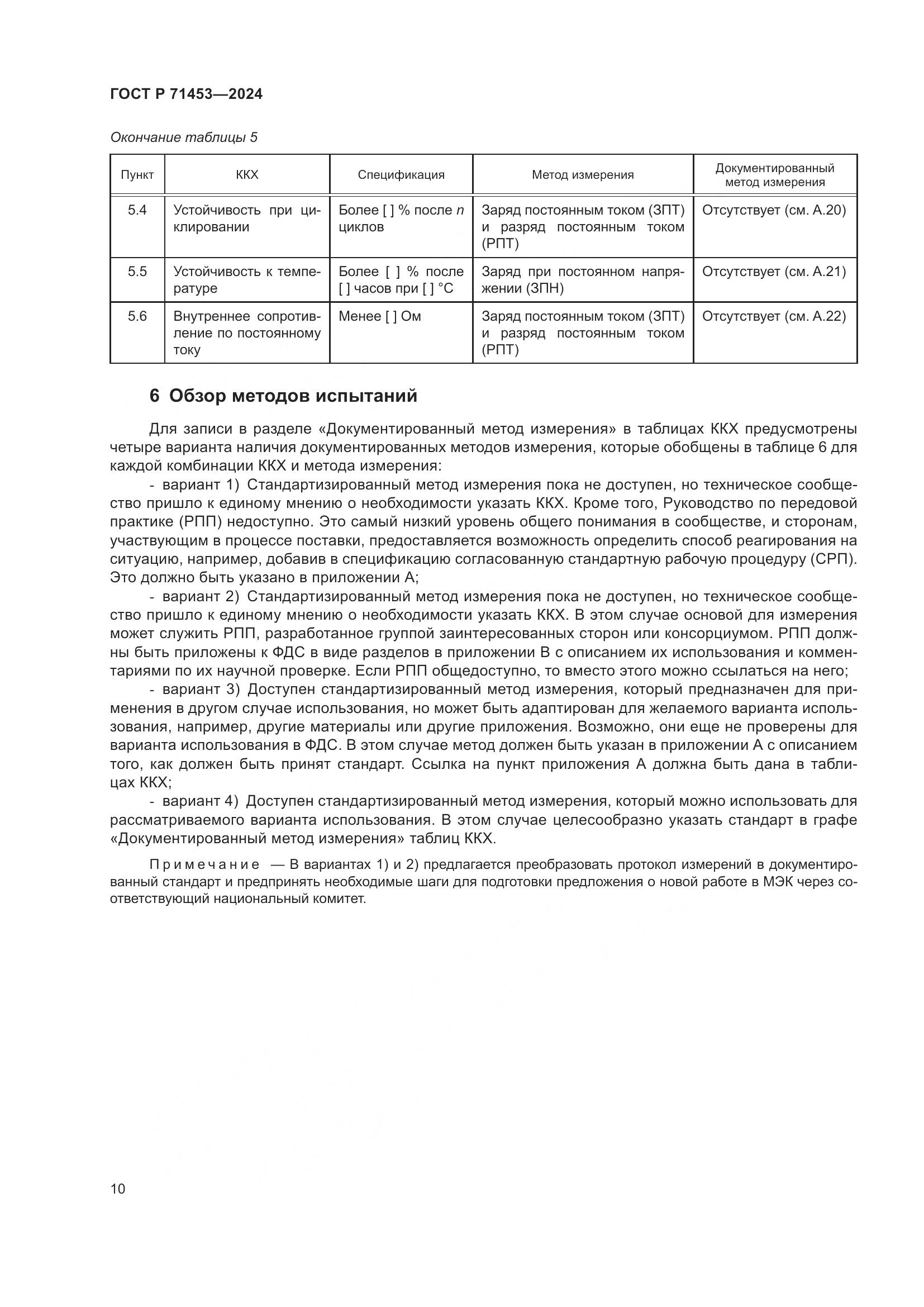 ГОСТ Р 71453—2024

Окончание таблицы 5

| Пункт | ККХ | Спецификация | Метод измерения | Документированный метод измерения |
|---|---|---|---|---|
| 5.4 | Устойчивость при циклировании | Более [ ] % после $n$ циклов | Заряд постоянным током (ЗПТ) и разряд постоянным током (РПТ) | Отсутствует (см. А.20) |
| 5.5 | Устойчивость к температуре | Более [ ] % после [ ] часов при [ ] °С | Заряд при постоянном напряжении (ЗПН) | Отсутствует (см. А.21) |
| 5.6 | Внутреннее сопротивление по постоянному току | Менее [ ] Ом | Заряд постоянным током (ЗПТ) и разряд постоянным током (РПТ) | Отсутствует (см. А.22) |

6 Обзор методов испытаний

Для записи в разделе «Документированный метод измерения» в таблицах ККХ предусмотрены четыре варианта наличия документированных методов измерения, которые обобщены в таблице 6 для каждой комбинации ККХ и метода измерения:

- вариант 1) Стандартизированный метод измерения пока не доступен, но техническое сообщество пришло к единому мнению о необходимости указать ККХ. Кроме того, Руководство по передовой практике (РПП) недоступно. Это самый низкий уровень общего понимания в сообществе, и сторонам, участвующим в процессе поставки, предоставляется возможность определить способ реагирования на ситуацию, например, добавив в спецификацию согласованную стандартную рабочую процедуру (СРП). Это должно быть указано в приложении А;

- вариант 2) Стандартизированный метод измерения пока не доступен, но техническое сообщество пришло к единому мнению о необходимости указать ККХ. В этом случае основой для измерения может служить РПП, разработанное группой заинтересованных сторон или консорциумом. РПП должны быть приложены к ФДС в виде разделов в приложении В с описанием их использования и комментариями по их научной проверке. Если РПП общедоступно, то вместо этого можно ссылаться на него;

- вариант 3) Доступен стандартизированный метод измерения, который предназначен для применения в другом случае использования, но может быть адаптирован для желаемого варианта использования, например, другие материалы или другие приложения. Возможно, они еще не проверены для варианта использования в ФДС. В этом случае метод должен быть указан в приложении А с описанием того, как должен быть принят стандарт. Ссылка на пункт приложения А должна быть дана в таблицах ККХ;

- вариант 4) Доступен стандартизированный метод измерения, который можно использовать для рассматриваемого варианта использования. В этом случае целесообразно указать стандарт в графе «Документированный метод измерения» таблиц ККХ.

Примечание — В вариантах 1) и 2) предлагается преобразовать протокол измерений в документированный стандарт и предпринять необходимые шаги для подготовки предложения о новой работе в МЭК через соответствующий национальный комитет.

10